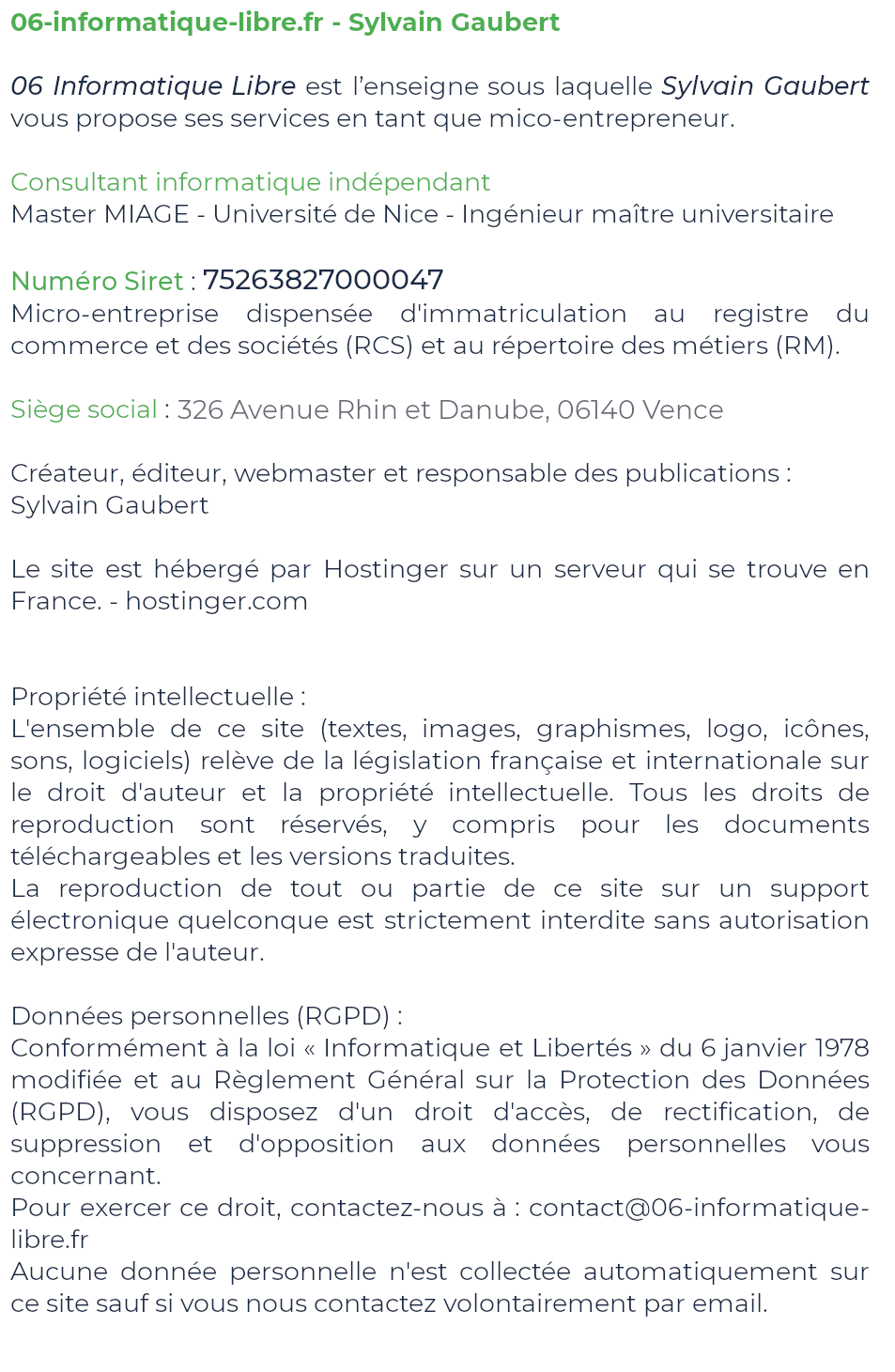 06-informatique-libre.fr - Sylvain Gaubert

06 Informatique Libre est l'enseigne sous laquelle Sylvain Gaubert vous propose ses services en tant que mico-entrepreneur.

Consultant informatique indépendant
Master MIAGE - Université de Nice - Ingénieur maître universitaire

Numéro Siret : 75263827000047
Micro-entreprise dispensée d'immatriculation au registre du commerce et des sociétés (RCS) et au répertoire des métiers (RM).

Siège social : 326 Avenue Rhin et Danube, 06140 Vence

Créateur, éditeur, webmaster et responsable des publications :
Sylvain Gaubert

Le site est hébergé par Hostinger sur un serveur qui se trouve en France. - hostinger.com

Propriété intellectuelle :
L'ensemble de ce site (textes, images, graphismes, logo, icônes, sons, logiciels) relève de la législation française et internationale sur le droit d'auteur et la propriété intellectuelle. Tous les droits de reproduction sont réservés, y compris pour les documents téléchargeables et les versions traduites.
La reproduction de tout ou partie de ce site sur un support électronique quelconque est strictement interdite sans autorisation expresse de l'auteur.

Données personnelles (RGPD) :
Conformément à la loi « Informatique et Libertés » du 6 janvier 1978 modifiée et au Règlement Général sur la Protection des Données (RGPD), vous disposez d'un droit d'accès, de rectification, de suppression et d'opposition aux données personnelles vous concernant.
Pour exercer ce droit, contactez-nous à : contact@06-informatique-libre.fr
Aucune donnée personnelle n'est collectée automatiquement sur ce site sauf si vous nous contactez volontairement par email.